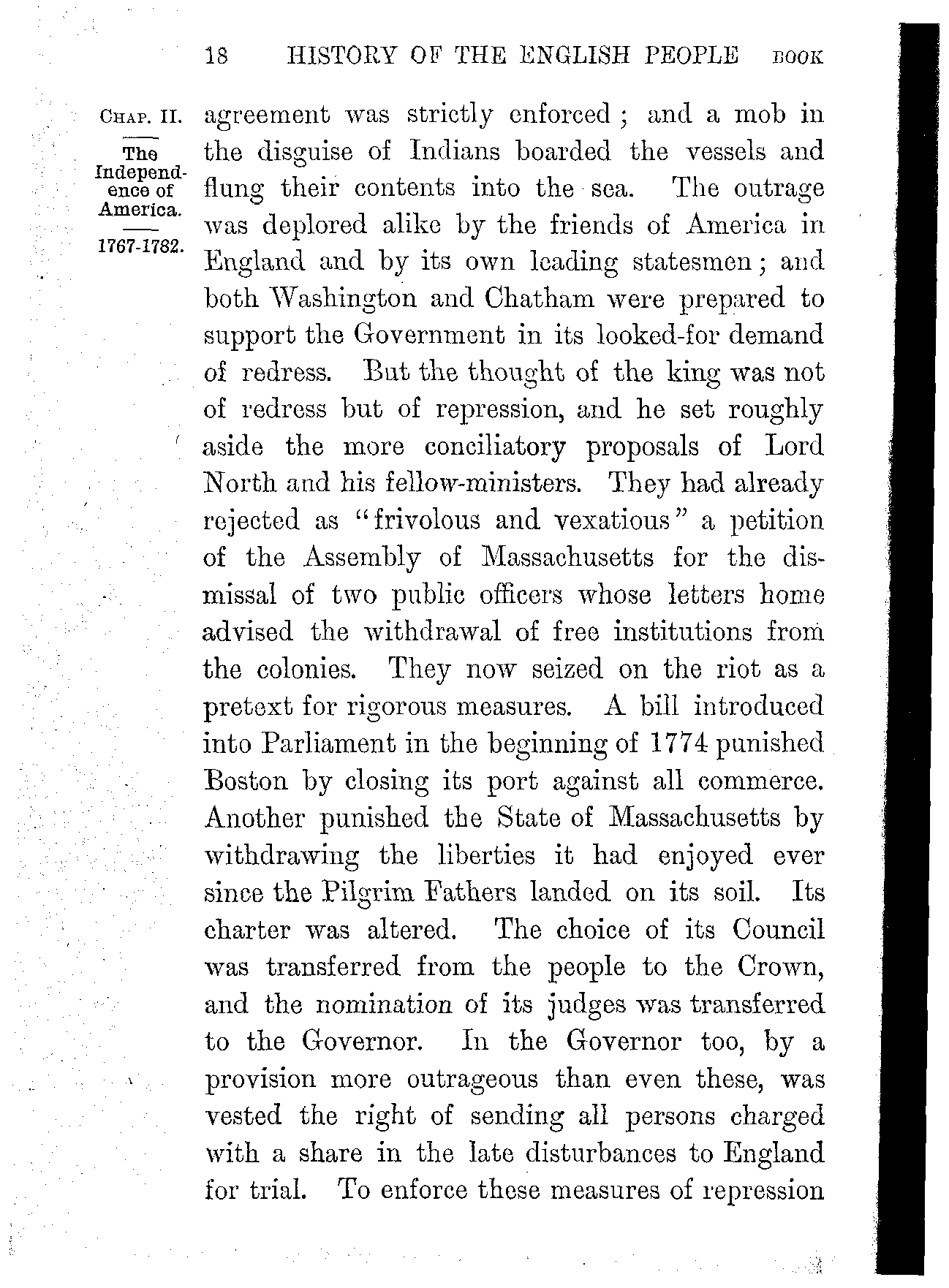 18 HISTORY OF THE ENGLISH PEOPLE BOOK

CHAP. II.

The Independence of America.

1767-1782.

agreement was strictly enforced; and a mob in the disguise of Indians boarded the vessels and flung their contents into the sea. The outrage was deplored alike by the friends of America in England and by its own leading statesmen; and both Washington and Chatham were prepared to support the Government in its looked-for demand of redress. But the thought of the king was not of redress but of repression, and he set roughly aside the more conciliatory proposals of Lord North and his fellow-ministers. They had already rejected as "frivolous and vexatious" a petition of the Assembly of Massachusetts for the dismissal of two public officers whose letters home advised the withdrawal of free institutions from the colonies. They now seized on the riot as a pretext for rigorous measures. A bill introduced into Parliament in the beginning of 1774 punished Boston by closing its port against all commerce. Another punished the State of Massachusetts by withdrawing the liberties it had enjoyed ever since the Pilgrim Fathers landed on its soil. Its charter was altered. The choice of its Council was transferred from the people to the Crown, and the nomination of its judges was transferred to the Governor. In the Governor too, by a provision more outrageous than even these, was vested the right of sending all persons charged with a share in the late disturbances to England for trial. To enforce these measures of repression